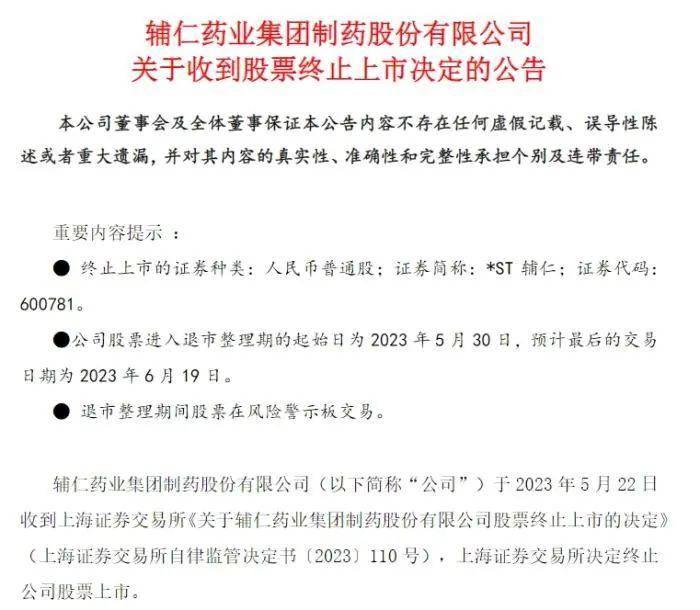 辅仁药业集团制药股份有限公司
关于收到股票终止上市决定的公告

本公司董事会及全体董事保证本公告内容不存在任何虚假记载、误导性陈述或者重大遗漏，并对其内容的真实性、准确性和完整性承担个别及连带责任。

重要内容提示：

● 终止上市的证券种类：人民币普通股；证券简称：*ST 辅仁；证券代码：600781。

●公司股票进入退市整理期的起始日为 2023 年 5 月 30 日，预计最后的交易日期为 2023 年 6 月 19 日。

● 退市整理期间股票在风险警示板交易。

辅仁药业集团制药股份有限公司（以下简称“公司”）于 2023 年 5 月 22 日收到上海证券交易所《关于辅仁药业集团制药股份有限公司股票终止上市的决定》（上海证券交易所自律监管决定书〔2023〕110 号），上海证券交易所决定终止公司股票上市。